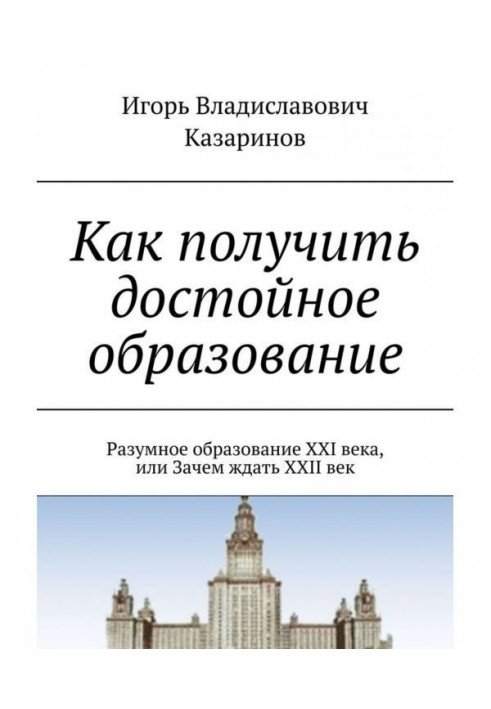 Игорь Владиславович Казаринов

Как получить достойное образование

Разумное образование XXI века, или Зачем ждать XXII век